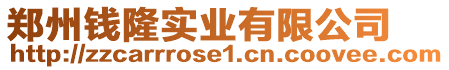 郑州钱隆实业有限公司
http://zzcarrrose1.cn.coovee.com